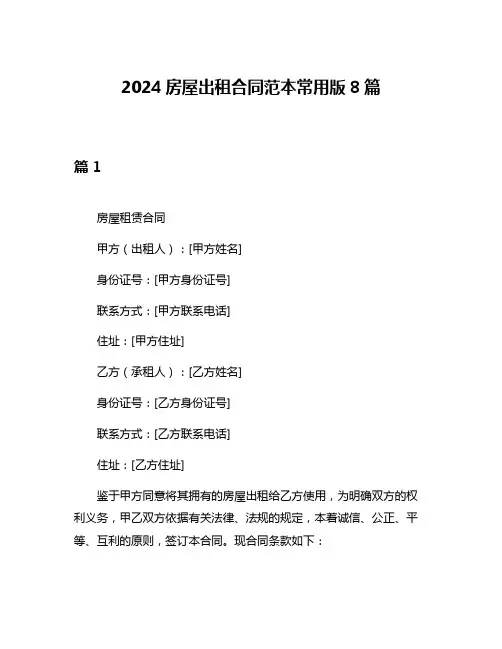 2024 房屋出租合同范本常用版 8 篇

篇 1

房屋租赁合同

甲方（出租人）：[甲方姓名]

身份证号：[甲方身份证号]

联系方式：[甲方联系电话]

住址：[甲方住址]

乙方（承租人）：[乙方姓名]

身份证号：[乙方身份证号]

联系方式：[乙方联系电话]

住址：[乙方住址]

鉴于甲方同意将其拥有的房屋出租给乙方使用，为明确双方的权利义务，甲乙双方依据有关法律、法规的规定，本着诚信、公正、平等、互利的原则，签订本合同。现合同条款如下：